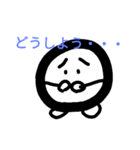 どうしよう・・・